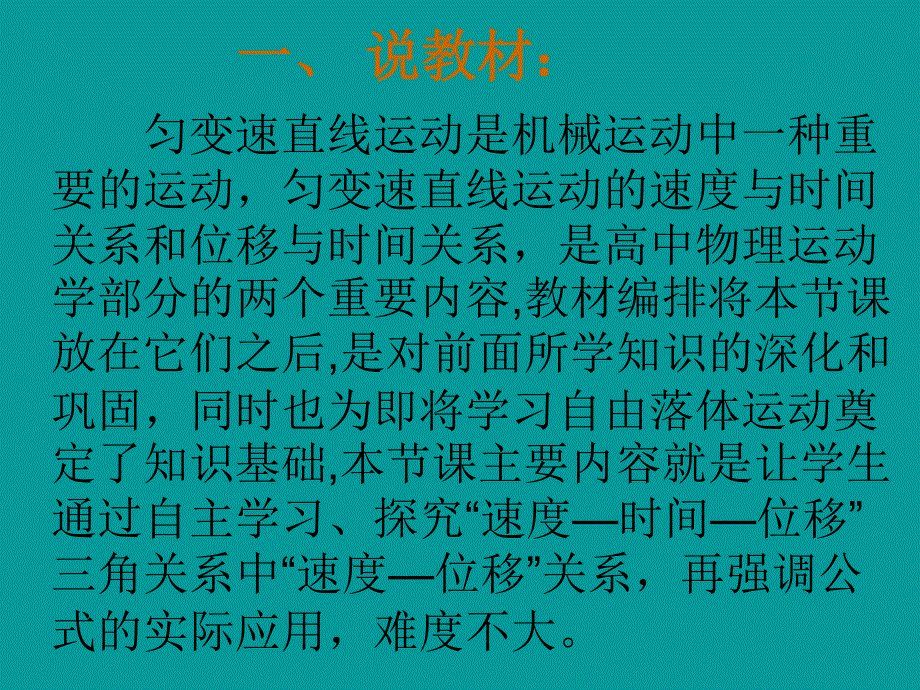 一、 说教材：

匀变速直线运动是机械运动中一种重要的运动，匀变速直线运动的速度与时间关系和位移与时间关系，是高中物理运动学部分的两个重要内容,教材编排将本节课放在它们之后,是对前面所学知识的深化和巩固，同时也为即将学习自由落体运动奠定了知识基础,本节课主要内容就是让学生通过自主学习、探究“速度—时间—位移”三角关系中“速度—位移”关系，再强调公式的实际应用，难度不大。